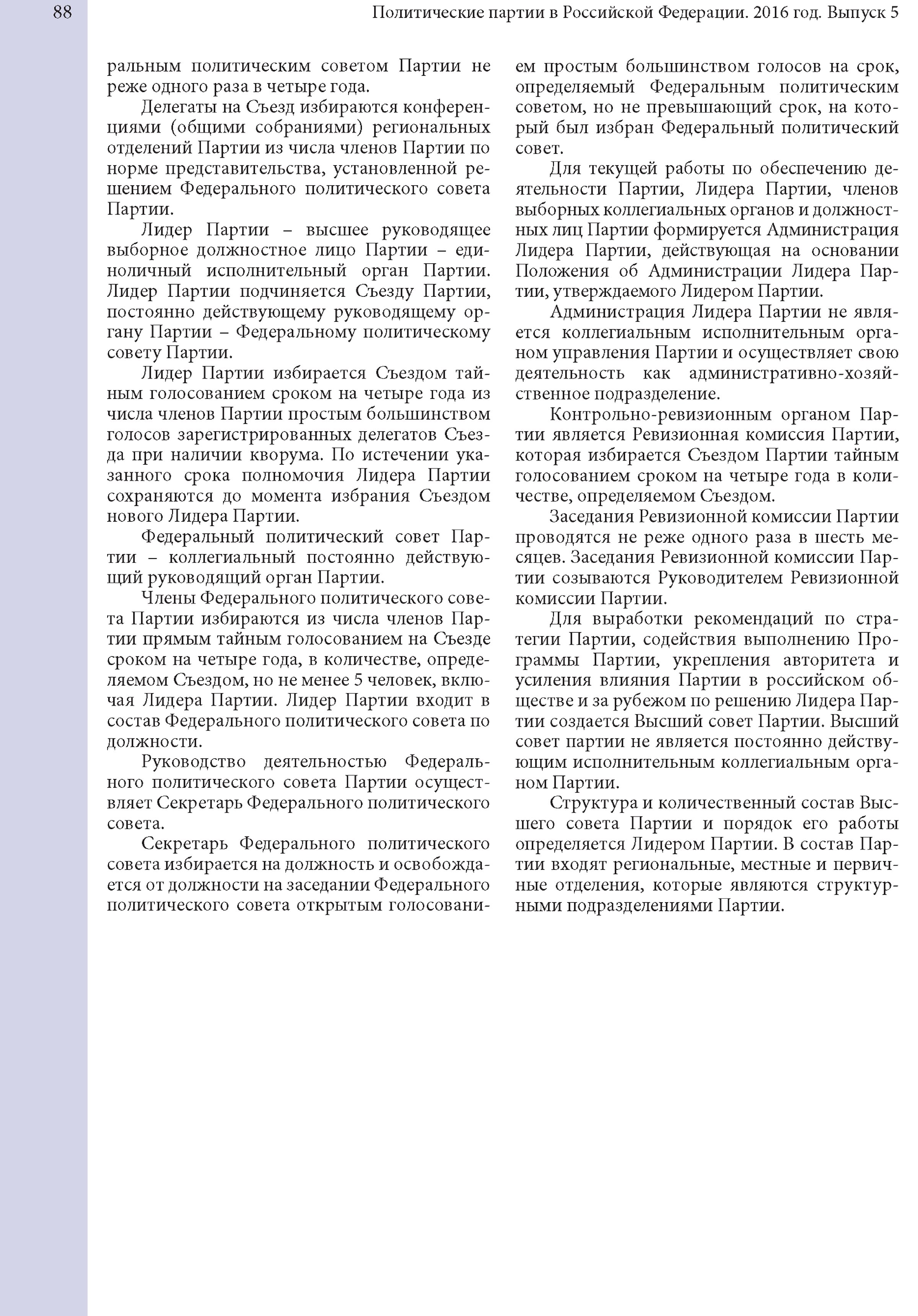 88

Политические партии в Российской Федерации. 2016 год. Выпуск 5

ральным политическим советом Партии не реже одного раза в четыре года.

Делегаты на Съезд избираются конференциями (общими собраниями) региональных отделений Партии из числа членов Партии по норме представительства, установленной решением Федерального политического совета Партии.

Лидер Партии – высшее руководящее выборное должностное лицо Партии – единоличный исполнительный орган Партии. Лидер Партии подчиняется Съезду Партии, постоянно действующему руководящему органу Партии – Федеральному политическому совету Партии.

Лидер Партии избирается Съездом тайным голосованием сроком на четыре года из числа членов Партии простым большинством голосов зарегистрированных делегатов Съезда при наличии кворума. По истечении указанного срока полномочия Лидера Партии сохраняются до момента избрания Съездом нового Лидера Партии.

Федеральный политический совет Партии – коллегиальный постоянно действующий руководящий орган Партии.

Члены Федерального политического совета Партии избираются из числа членов Партии прямым тайным голосованием на Съезде сроком на четыре года, в количестве, определяемом Съездом, но не менее 5 человек, включая Лидера Партии. Лидер Партии входит в состав Федерального политического совета по должности.

Руководство деятельностью Федерального политического совета Партии осуществляет Секретарь Федерального политического совета.

Секретарь Федерального политического совета избирается на должность и освобождается от должности на заседании Федерального политического совета открытым голосованием простым большинством голосов на срок, определяемый Федеральным политическим советом, но не превышающий срок, на который был избран Федеральный политический совет.

Для текущей работы по обеспечению деятельности Партии, Лидера Партии, членов выборных коллегиальных органов и должностных лиц Партии формируется Администрация Лидера Партии, действующая на основании Положения об Администрации Лидера Партии, утверждаемого Лидером Партии.

Администрация Лидера Партии не является коллегиальным исполнительным органом управления Партии и осуществляет свою деятельность как административно-хозяйственное подразделение.

Контрольно-ревизионным органом Партии является Ревизионная комиссия Партии, которая избирается Съездом Партии тайным голосованием сроком на четыре года в количестве, определяемом Съездом.

Заседания Ревизионной комиссии Партии проводятся не реже одного раза в шесть месяцев. Заседания Ревизионной комиссии Партии созываются Руководителем Ревизионной комиссии Партии.

Для выработки рекомендаций по стратегии Партии, содействия выполнению Программы Партии, укрепления авторитета и усиления влияния Партии в российском обществе и за рубежом по решению Лидера Партии создается Высший совет Партии. Высший совет партии не является постоянно действующим исполнительным коллегиальным органом Партии.

Структура и количественный состав Высшего совета Партии и порядок его работы определяется Лидером Партии. В состав Партии входят региональные, местные и первичные отделения, которые являются структурными подразделениями Партии.